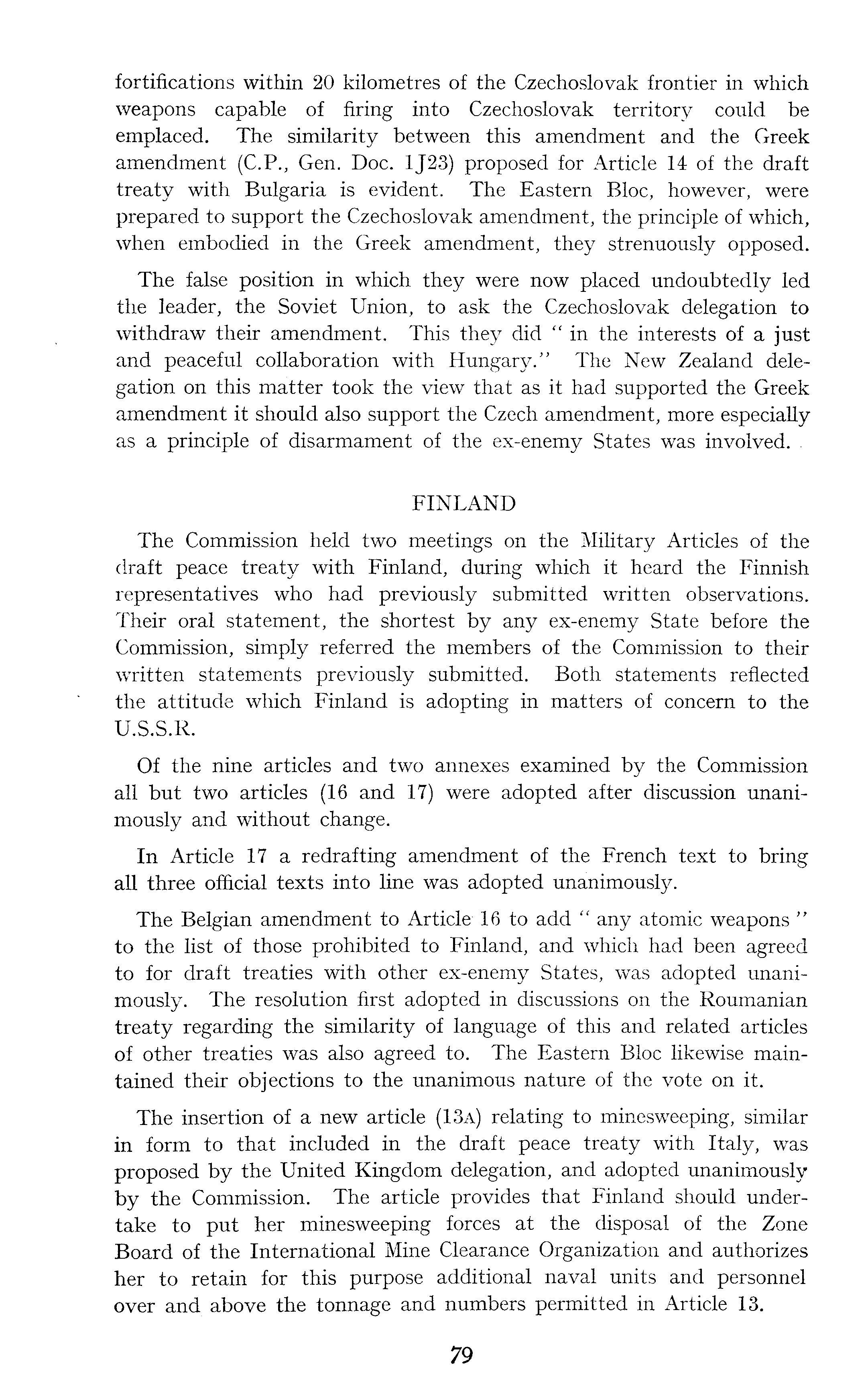 fortifications within 20 kilometres of the Czechoslovak frontier in which weapons capable of firing into Czechoslovak territory could be emplaced. The similarity between this amendment and the Greek amendment (C.P., Gen. Doc. 1J23) proposed for Article 14 of the draft treaty with Bulgaria is evident. The Eastern Bloc, however, were prepared to support the Czechoslovak amendment, the principle of which, when embodied in the Greek amendment, they strenuously opposed.

The false position in which they were now placed undoubtedly led the leader, the Soviet Union, to ask the Czechoslovak delegation to withdraw their amendment. This they did " in the interests of a just and peaceful collaboration with Hungary." The New Zealand delegation on this matter took the view that as it had supported the Greek amendment it should also support the Czech amendment, more especially as a principle of disarmament of the ex-enemy States was involved.

FINLAND

The Commission held two meetings on the Military Articles of the draft peace treaty with Finland, during which it heard the Finnish representatives who had previously submitted written observations. Their oral statement, the shortest by any ex-enemy State before the Commission, simply referred the members of the Commission to their written statements previously submitted. Both statements reflected the attitude which Finland is adopting in matters of concern to the U.S.S.R.

Of the nine articles and two annexes examined by the Commission all but two articles (16 and 17) were adopted after discussion unanimously and without change.

In Article 17 a redrafting amendment of the French text to bring all three official texts into line was adopted unanimously.

The Belgian amendment to Article 16 to add " any atomic weapons " to the list of those prohibited to Finland, and which had been agreed to for draft treaties with other ex-enemy States, was adopted unanimously. The resolution first adopted in discussions on the Roumanian treaty regarding the similarity of language of this and related articles of other treaties was also agreed to. The Eastern Bloc likewise maintained their objections to the unanimous nature of the vote on it.

The insertion of a new article (13A) relating to minesweeping, similar in form to that included in the draft peace treaty with Italy, was proposed by the United Kingdom delegation, and adopted unanimously by the Commission. The article provides that Finland should undertake to put her minesweeping forces at the disposal of the Zone Board of the International Mine Clearance Organization and authorizes her to retain for this purpose additional naval units and personnel over and above the tonnage and numbers permitted in Article 13.

79